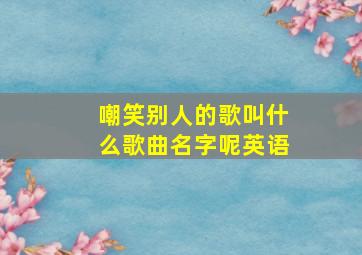 嘲笑别人的歌叫什么歌曲名字呢英语